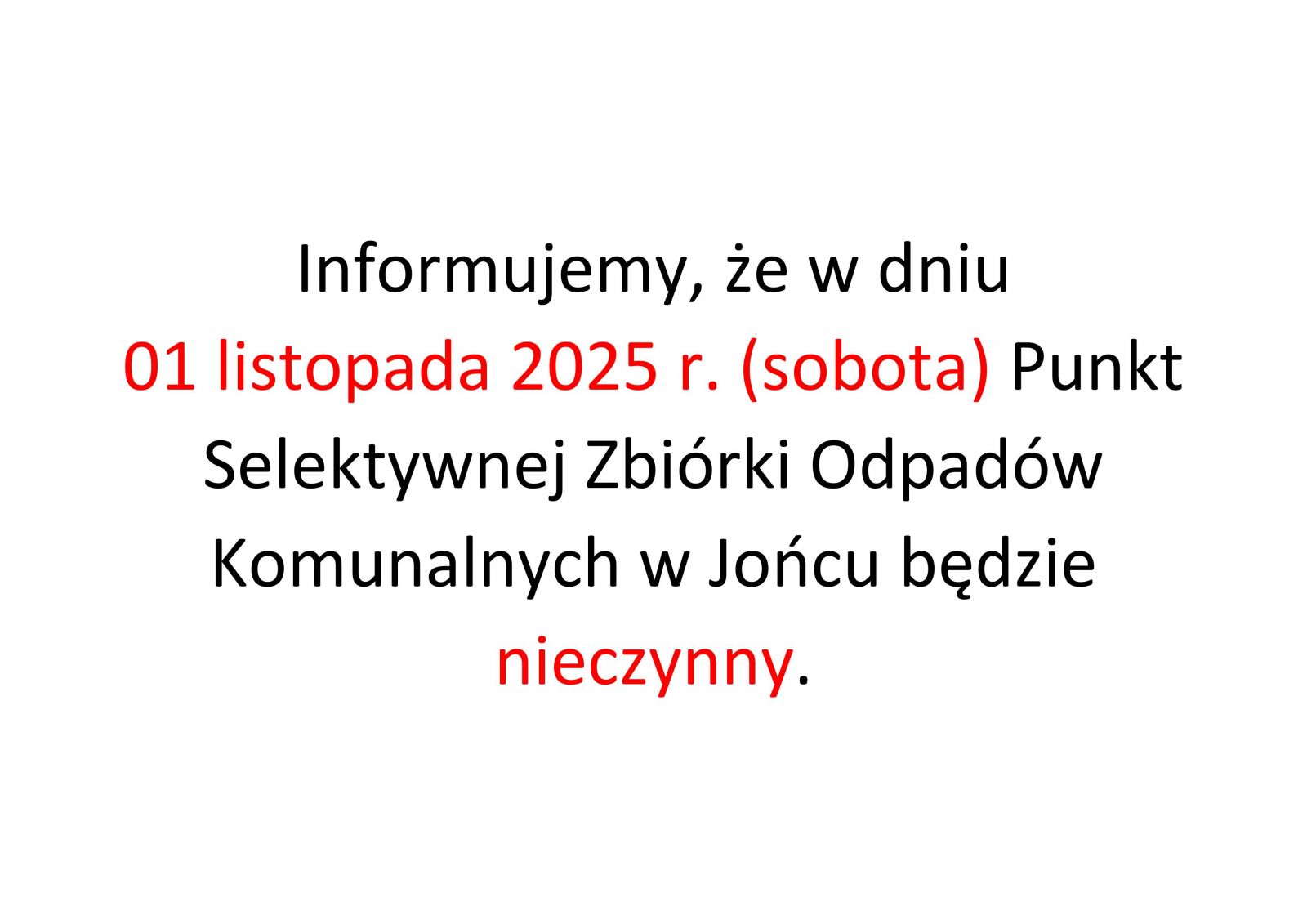 Informujemy, że w dniu 01 listopada 2025 r. (sobota) Punkt Selektywnej Zbiórki Odpadów Komunalnych w Jońcu będzie nieczynny.